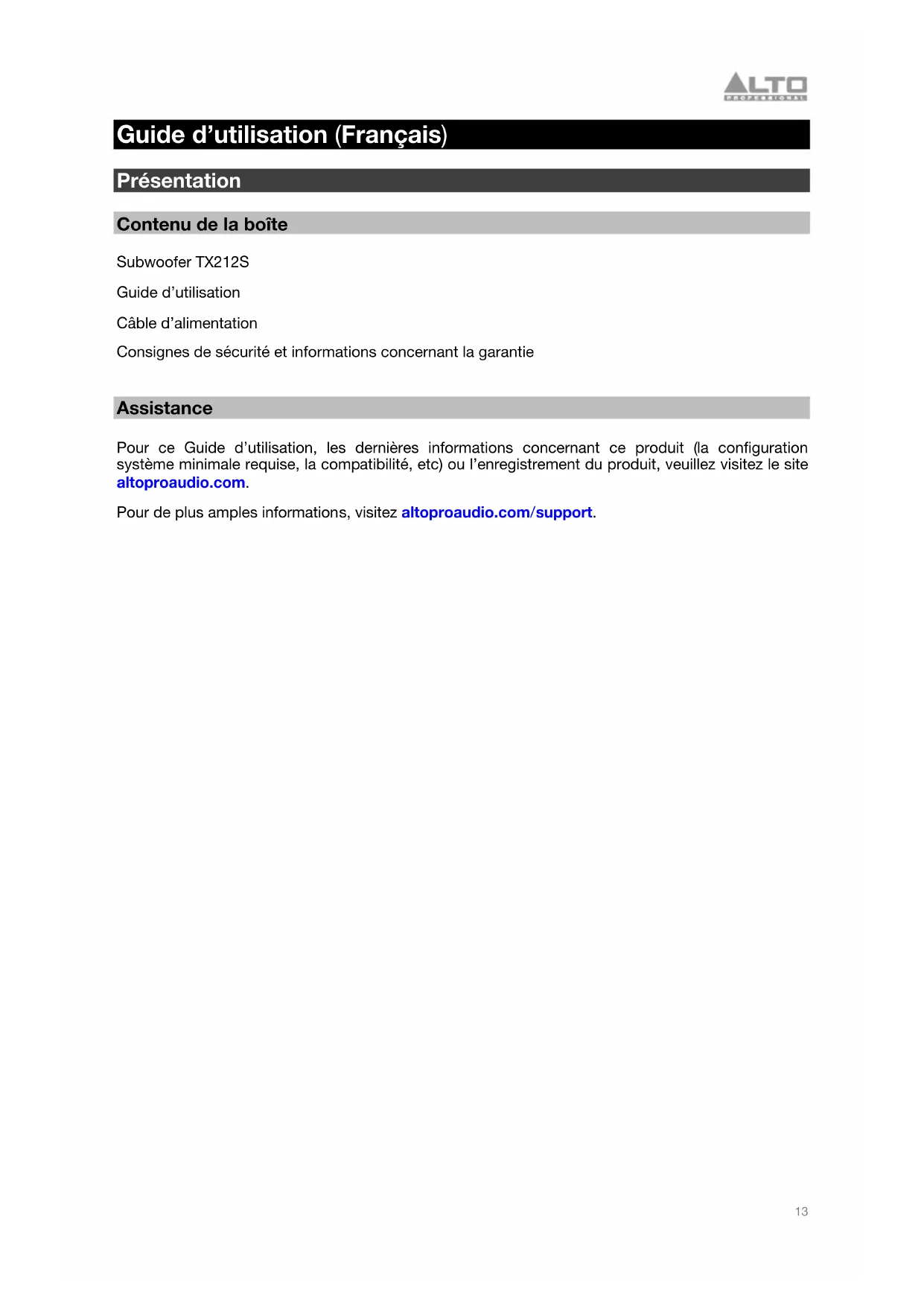 ALTO PROFESSIONAL

Guide d’utilisation (Français)

Présentation

Contenu de la boîte

Subwoofer TX212S

Guide d’utilisation

Câble d’alimentation

Consignes de sécurité et informations concernant la garantie

Assistance

Pour ce Guide d’utilisation, les dernières informations concernant ce produit (la configuration système minimale requise, la compatibilité, etc) ou l’enregistrement du produit, veuillez visitez le site altoproaudio.com.

Pour de plus amples informations, visitez altoproaudio.com/support.

13